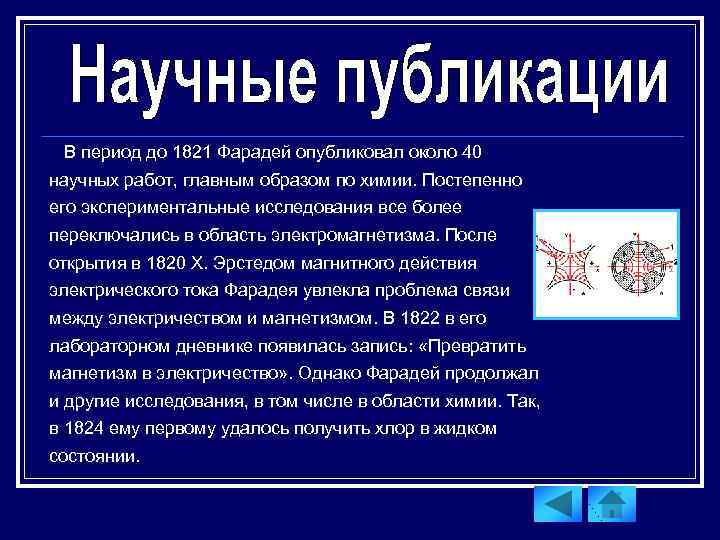 Научные публикации

В период до 1821 Фарадей опубликовал около 40 научных работ, главным образом по химии. Постепенно его экспериментальные исследования все более переключались в область электромагнетизма. После открытия в 1820 Х. Эрстедом магнитного действия электрического тока Фарадея увлекла проблема связи между электричеством и магнетизмом. В 1822 в его лабораторном дневнике появилась запись: «Превратить магнетизм в электричество». Однако Фарадей продолжал и другие исследования, в том числе в области химии. Так, в 1824 ему первому удалось получить хлор в жидком состоянии.